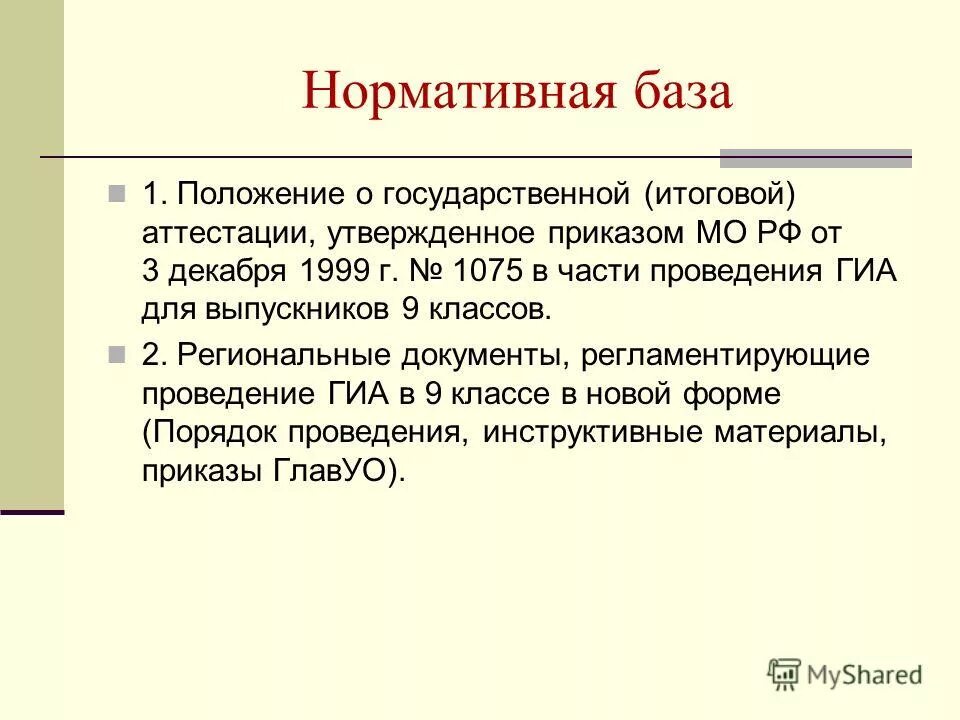 Нормативная база

1. Положение о государственной (итоговой) аттестации, утвержденное приказом МО РФ от 3 декабря 1999 г. № 1075 в части проведения ГИА для выпускников 9 классов.

2. Региональные документы, регламентирующие проведение ГИА в 9 классе в новой форме (Порядок проведения, инструктивные материалы, приказы ГлавУО).

MyShared